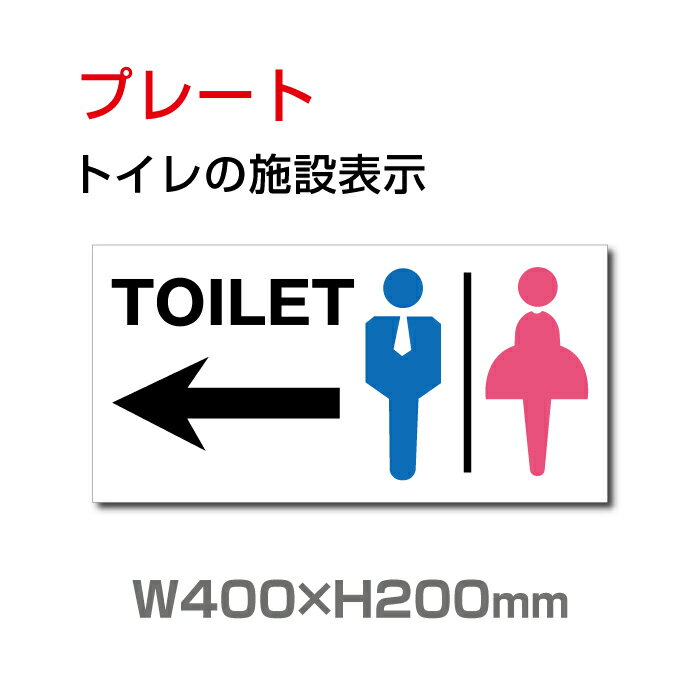 プレート
トイレの施設表示

TOILET

W400×H200mm